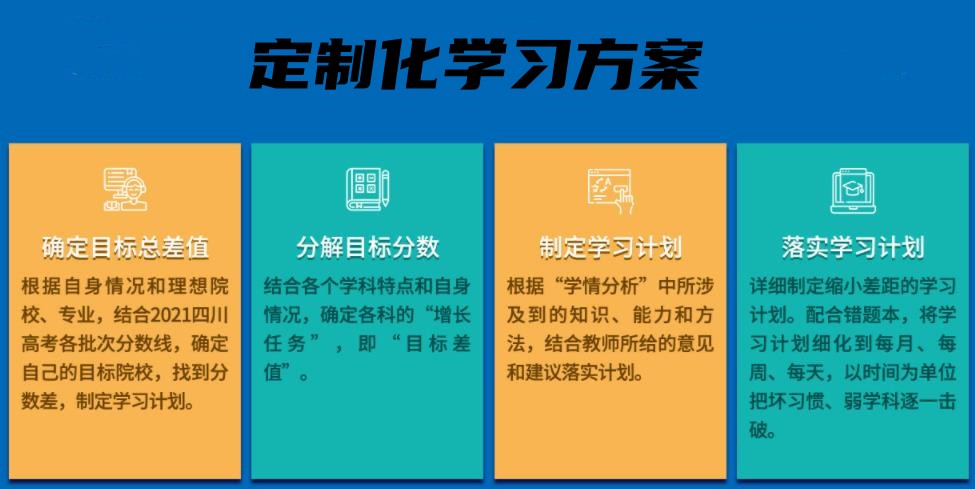 定制化学习方案

确定目标总差值

根据自身情况和理想院校、专业，结合2021四川高考各批次分数线，确定自己的目标院校，找到分数差，制定学习计划。

分解目标分数

结合各个学科特点和自身情况，确定各科的“增长任务”，即“目标差值”。

制定学习计划

根据“学情分析”中所涉及到的知识、能力和方法，结合教师所给的意见和建议落实计划。

落实学习计划

详细制定缩小差距的学习计划。配合错题本，将学习计划细化到每月、每周、每天，以时间为单位把坏习惯、弱学科逐一击破。